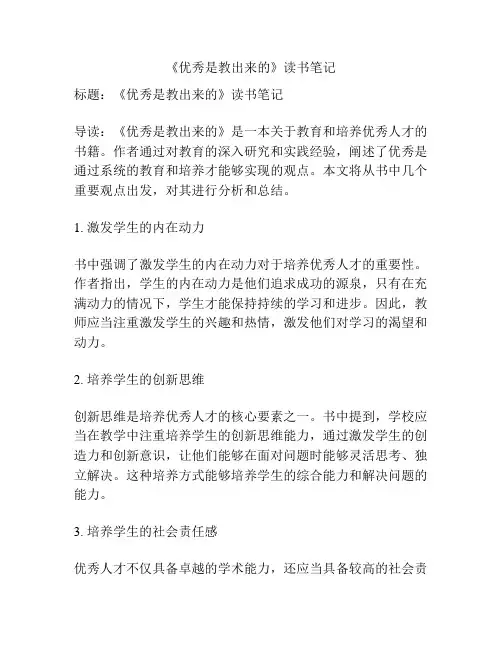 《优秀是教出来的》读书笔记

标题：《优秀是教出来的》读书笔记

导读：《优秀是教出来的》是一本关于教育和培养优秀人才的书籍。作者通过对教育的深入研究和实践经验，阐述了优秀是通过系统的教育和培养才能够实现的观点。本文将从书中几个重要观点出发，对其进行分析和总结。

1. 激发学生的内在动力

书中强调了激发学生的内在动力对于培养优秀人才的重要性。作者指出，学生的内在动力是他们追求成功的源泉，只有在充满动力的情况下，学生才能保持持续的学习和进步。因此，教师应当注重激发学生的兴趣和热情，激发他们对学习的渴望和动力。

2. 培养学生的创新思维

创新思维是培养优秀人才的核心要素之一。书中提到，学校应当在教学中注重培养学生的创新思维能力，通过激发学生的创造力和创新意识，让他们能够在面对问题时能够灵活思考、独立解决。这种培养方式能够培养学生的综合能力和解决问题的能力。

3. 培养学生的社会责任感

优秀人才不仅具备卓越的学术能力，还应当具备较高的社会责